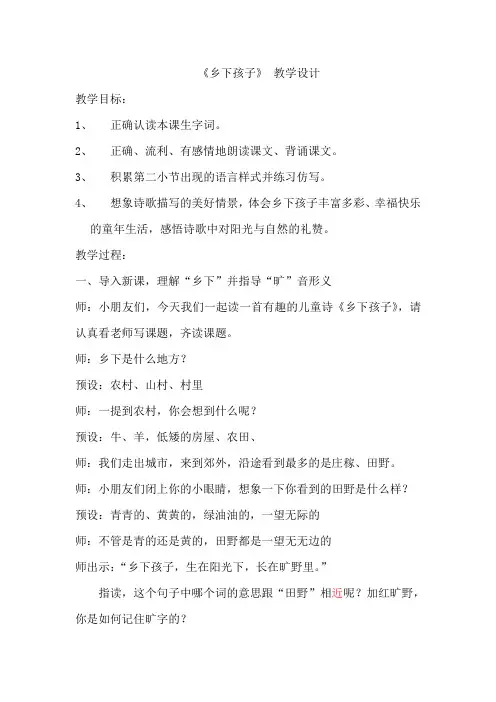 《乡下孩子》 教学设计

教学目标：

1、 正确认读本课生字词。

2、 正确、流利、有感情地朗读课文、背诵课文。

3、 积累第二小节出现的语言样式并练习仿写。

4、 想象诗歌描写的美好情景，体会乡下孩子丰富多彩、幸福快乐的童年生活，感悟诗歌中对阳光与自然的礼赞。

教学过程：

一、导入新课，理解“乡下”并指导“旷”音形义

师：小朋友们，今天我们一起读一首有趣的儿童诗《乡下孩子》，请认真看老师写课题，齐读课题。

师：乡下是什么地方？

预设：农村、山村、村里

师：一提到农村，你会想到什么呢？

预设：牛、羊，低矮的房屋、农田、

师：我们走出城市，来到郊外，沿途看到最多的是庄稼、田野。

师：小朋友们闭上你的小眼睛，想象一下你看到的田野是什么样？

预设：青青的、黄黄的，绿油油的，一望无际的

师：不管是青的还是黄的，田野都是一望无无边的

师出示：“乡下孩子，生在阳光下，长在旷野里。”

指读，这个句子中哪个词的意思跟“田野”相近呢？加红旷野，你是如何记住旷字的？